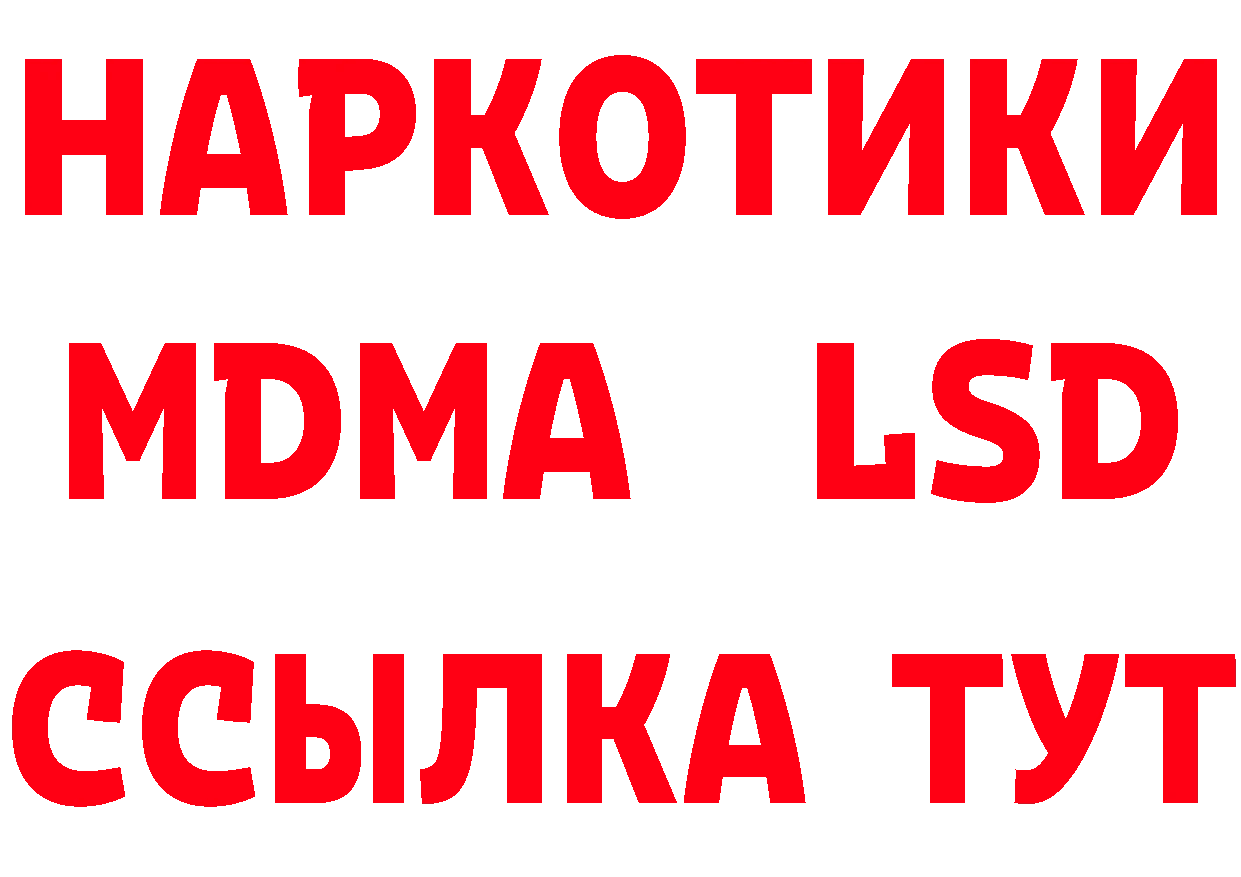 НАРКОТИКИ
MDMA LSD
ССЫЛКА ТУТ